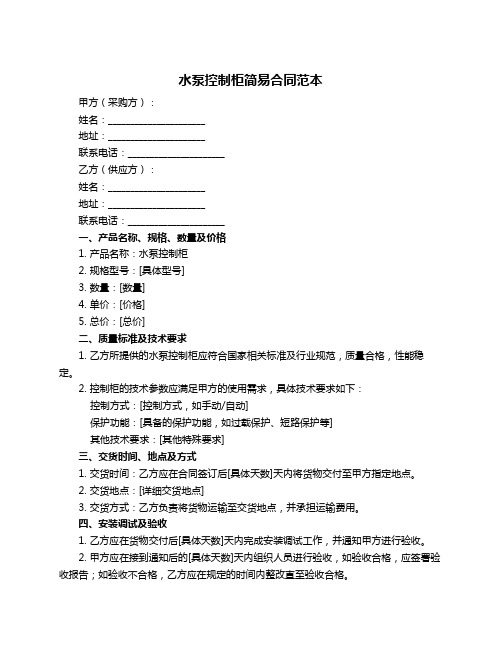 水泵控制柜简易合同范本

甲方（采购方）：

姓名：____________________

地址：____________________

联系电话：____________________

乙方（供应方）：

姓名：____________________

地址：____________________

联系电话：____________________

一、产品名称、规格、数量及价格

1. 产品名称：水泵控制柜

2. 规格型号：[具体型号]

3. 数量：[数量]

4. 单价：[价格]

5. 总价：[总价]

二、质量标准及技术要求

1. 乙方所提供的水泵控制柜应符合国家相关标准及行业规范，质量合格，性能稳定。

2. 控制柜的技术参数应满足甲方的使用需求，具体技术要求如下：

控制方式：[控制方式，如手动/自动]

保护功能：[具备的保护功能，如过载保护、短路保护等]

其他技术要求：[其他特殊要求]

三、交货时间、地点及方式

1. 交货时间：乙方应在合同签订后[具体天数]天内将货物交付至甲方指定地点。

2. 交货地点：[详细交货地点]

3. 交货方式：乙方负责将货物运输至交货地点，并承担运输费用。

四、安装调试及验收

1. 乙方应在货物交付后[具体天数]天内完成安装调试工作，并通知甲方进行验收。

2. 甲方应在接到通知后的[具体天数]天内组织人员进行验收，如验收合格，应签署验收报告；如验收不合格，乙方应在规定的时间内整改直至验收合格。